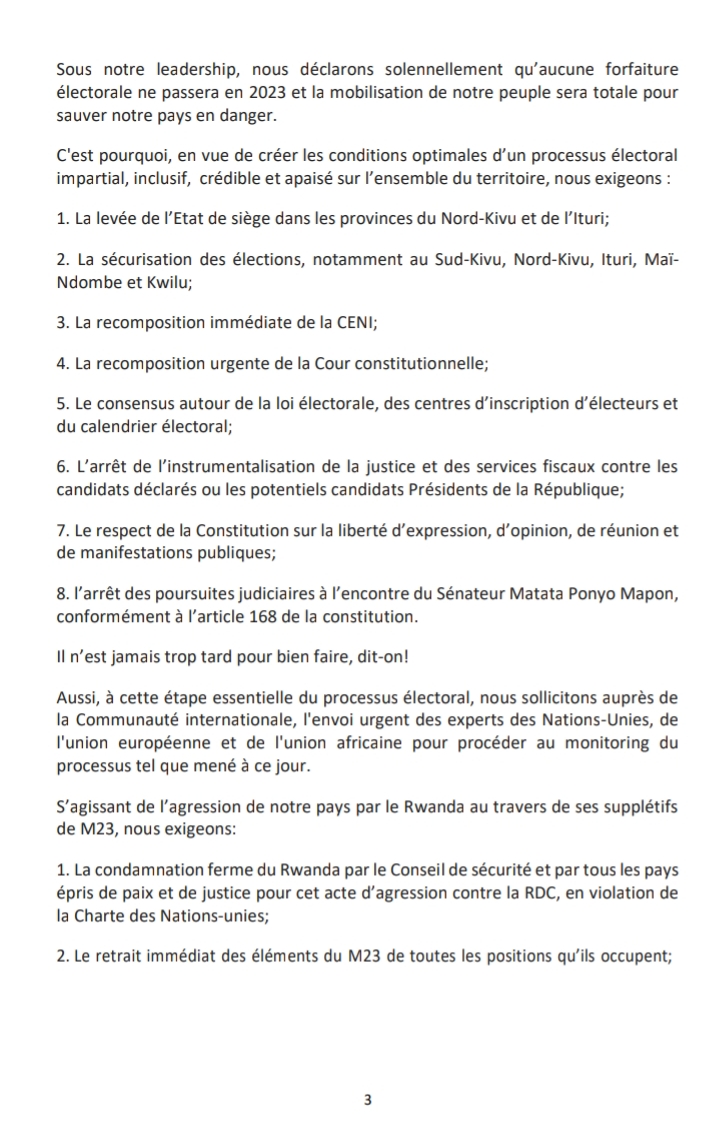 Sous notre leadership, nous déclarons solennellement qu'aucune forfaiture électorale ne passera en 2023 et la mobilisation de notre peuple sera totale pour sauver notre pays en danger.

C'est pourquoi, en vue de créer les conditions optimales d'un processus électoral impartial, inclusif, crédible et apaisé sur l'ensemble du territoire, nous exigeons :

1. La levée de l'Etat de siège dans les provinces du Nord-Kivu et de l'Ituri;

2. La sécurisation des élections, notamment au Sud-Kivu, Nord-Kivu, Ituri, Maï-Ndombe et Kwilu;

3. La recomposition immédiate de la CENI;

4. La recomposition urgente de la Cour constitutionnelle;

5. Le consensus autour de la loi électorale, des centres d'inscription d'électeurs et du calendrier électoral;

6. L'arrêt de l'instrumentalisation de la justice et des services fiscaux contre les candidats déclarés ou les potentiels candidats Présidents de la République;

7. Le respect de la Constitution sur la liberté d'expression, d'opinion, de réunion et de manifestations publiques;

8. l'arrêt des poursuites judiciaires à l'encontre du Sénateur Matata Ponyo Mapon, conformément à l'article 168 de la constitution.

Il n'est jamais trop tard pour bien faire, dit-on!

Aussi, à cette étape essentielle du processus électoral, nous sollicitons auprès de la Communauté internationale, l'envoi urgent des experts des Nations-Unies, de l'union européenne et de l'union africaine pour procéder au monitoring du processus tel que mené à ce jour.

S'agissant de l'agression de notre pays par le Rwanda au travers de ses supplétifs de M23, nous exigeons:

1. La condamnation ferme du Rwanda par le Conseil de sécurité et par tous les pays épris de paix et de justice pour cet acte d'agression contre la RDC, en violation de la Charte des Nations-unies;

2. Le retrait immédiat des éléments du M23 de toutes les positions qu'ils occupent;

3